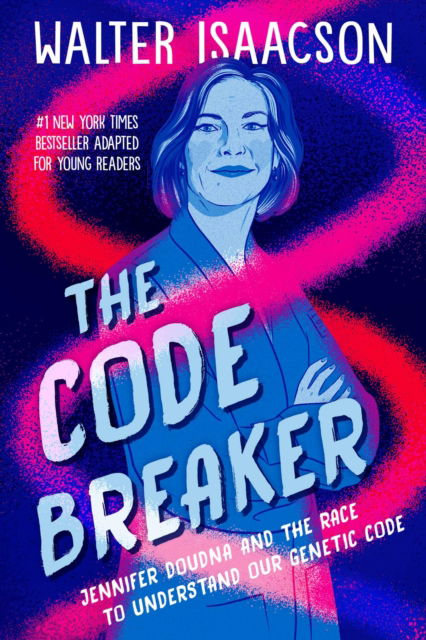 WALTER ISAACSON

#1 NEW YORK TIMES BESTSELLER ADAPTED FOR YOUNG READERS

THE CODE BREAKER

JENNIFER DOUDNA AND THE RACE TO UNDERSTAND OUR GENETIC CODE